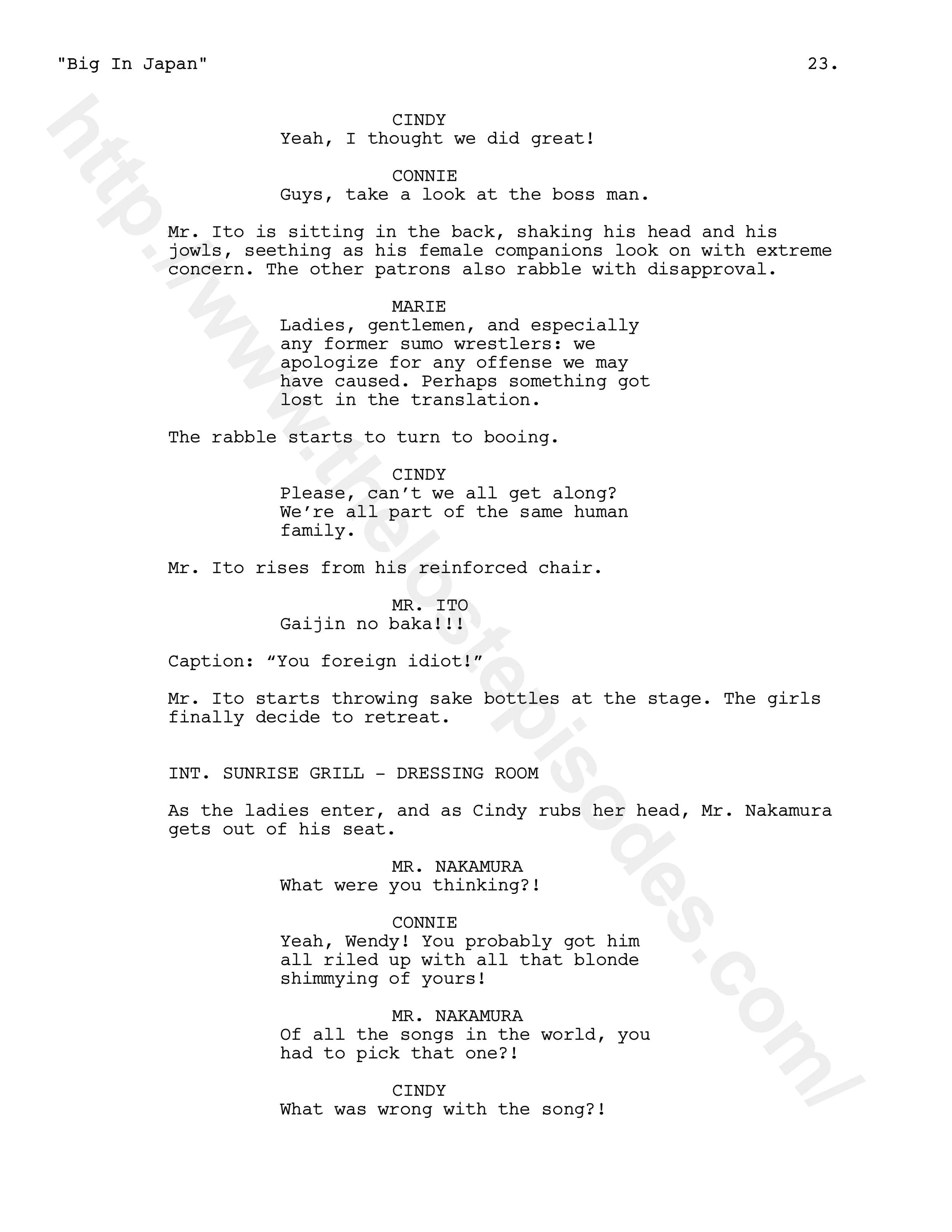 "Big In Japan" 23.

CINDY
Yeah, I thought we did great!

CONNIE
Guys, take a look at the boss man.

Mr. Ito is sitting in the back, shaking his head and his jowls, seething as his female companions look on with extreme concern. The other patrons also rabble with disapproval.

MARIE
Ladies, gentlemen, and especially any former sumo wrestlers: we apologize for any offense we may have caused. Perhaps something got lost in the translation.

The rabble starts to turn to booing.

CINDY
Please, can't we all get along? We're all part of the same human family.

Mr. Ito rises from his reinforced chair.

MR. ITO
Gaijin no baka!!!

Caption: "You foreign idiot!"

Mr. Ito starts throwing sake bottles at the stage. The girls finally decide to retreat.

INT. SUNRISE GRILL - DRESSING ROOM

As the ladies enter, and as Cindy rubs her head, Mr. Nakamura gets out of his seat.

MR. NAKAMURA
What were you thinking?!

CONNIE
Yeah, Wendy! You probably got him all riled up with all that blonde shimmying of yours!

MR. NAKAMURA
Of all the songs in the world, you had to pick that one?!

CINDY
What was wrong with the song?!

http://www.thelostepisodes.com/